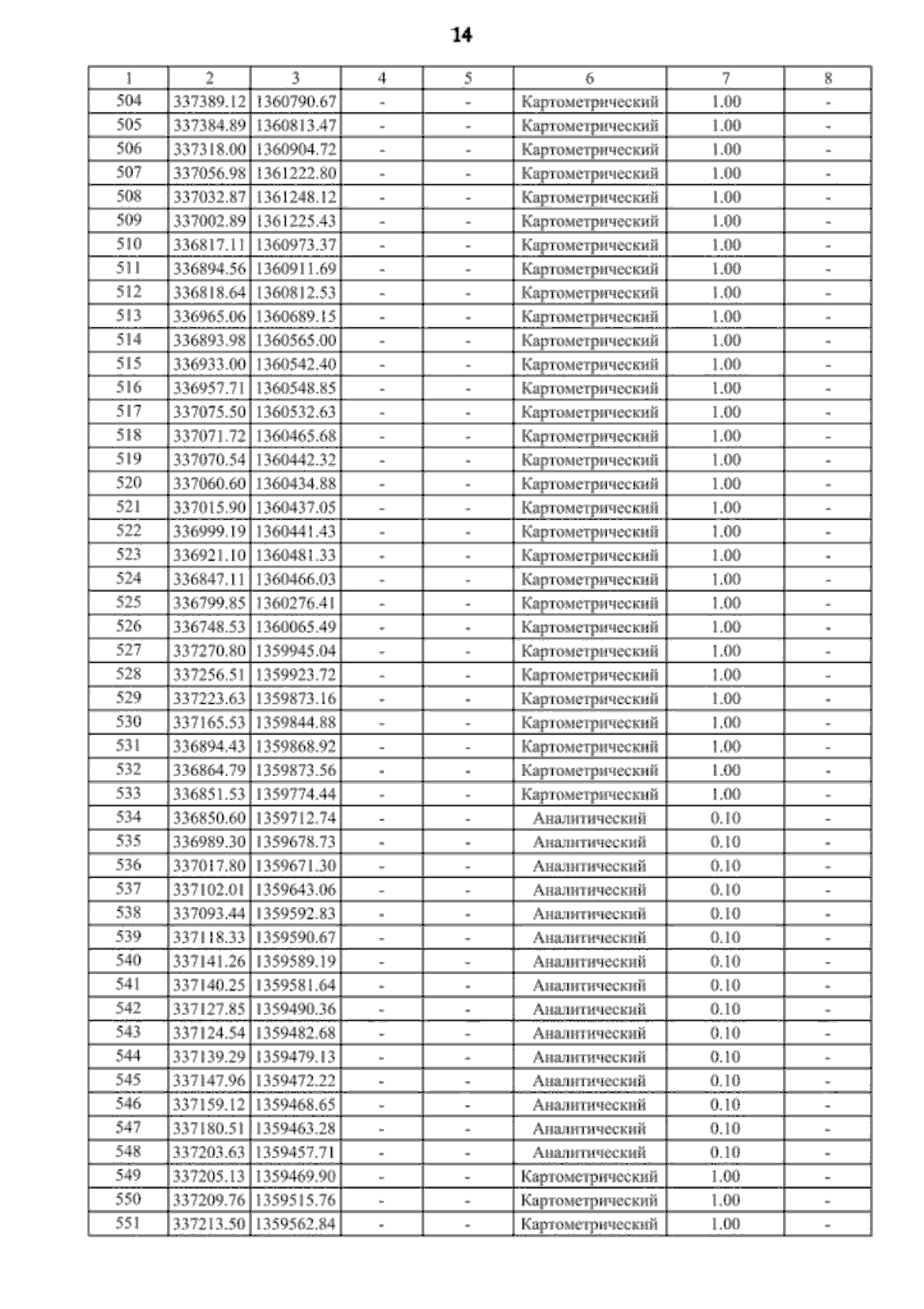 14

| 1 | 2 | 3 | 4 | 5 | 6 | 7 | 8 |
|---|---|---|---|---|---|---|---|
| 504 | 337389.12 | 1360790.67 | - | - | Картометрический | 1.00 | - |
| 505 | 337384.89 | 1360813.47 | - | - | Картометрический | 1.00 | - |
| 506 | 337318.00 | 1360904.72 | - | - | Картометрический | 1.00 | - |
| 507 | 337056.98 | 1361222.80 | - | - | Картометрический | 1.00 | - |
| 508 | 337032.87 | 1361248.12 | - | - | Картометрический | 1.00 | - |
| 509 | 337002.89 | 1361225.43 | - | - | Картометрический | 1.00 | - |
| 510 | 336817.11 | 1360973.37 | - | - | Картометрический | 1.00 | - |
| 511 | 336894.56 | 1360911.69 | - | - | Картометрический | 1.00 | - |
| 512 | 336818.64 | 1360812.53 | - | - | Картометрический | 1.00 | - |
| 513 | 336965.06 | 1360689.15 | - | - | Картометрический | 1.00 | - |
| 514 | 336893.98 | 1360565.00 | - | - | Картометрический | 1.00 | - |
| 515 | 336933.00 | 1360542.40 | - | - | Картометрический | 1.00 | - |
| 516 | 336957.71 | 1360548.85 | - | - | Картометрический | 1.00 | - |
| 517 | 337075.50 | 1360532.63 | - | - | Картометрический | 1.00 | - |
| 518 | 337071.72 | 1360465.68 | - | - | Картометрический | 1.00 | - |
| 519 | 337070.54 | 1360442.32 | - | - | Картометрический | 1.00 | - |
| 520 | 337060.60 | 1360434.88 | - | - | Картометрический | 1.00 | - |
| 521 | 337015.90 | 1360437.05 | - | - | Картометрический | 1.00 | - |
| 522 | 336999.19 | 1360441.43 | - | - | Картометрический | 1.00 | - |
| 523 | 336921.10 | 1360481.33 | - | - | Картометрический | 1.00 | - |
| 524 | 336847.11 | 1360466.03 | - | - | Картометрический | 1.00 | - |
| 525 | 336799.85 | 1360276.41 | - | - | Картометрический | 1.00 | - |
| 526 | 336748.53 | 1360065.49 | - | - | Картометрический | 1.00 | - |
| 527 | 337270.80 | 1359945.04 | - | - | Картометрический | 1.00 | - |
| 528 | 337256.51 | 1359923.72 | - | - | Картометрический | 1.00 | - |
| 529 | 337223.63 | 1359873.16 | - | - | Картометрический | 1.00 | - |
| 530 | 337165.53 | 1359844.88 | - | - | Картометрический | 1.00 | - |
| 531 | 336894.43 | 1359868.92 | - | - | Картометрический | 1.00 | - |
| 532 | 336864.79 | 1359873.56 | - | - | Картометрический | 1.00 | - |
| 533 | 336851.53 | 1359774.44 | - | - | Картометрический | 1.00 | - |
| 534 | 336850.60 | 1359712.74 | - | - | Аналитический | 0.10 | - |
| 535 | 336989.30 | 1359678.73 | - | - | Аналитический | 0.10 | - |
| 536 | 337017.80 | 1359671.30 | - | - | Аналитический | 0.10 | - |
| 537 | 337102.01 | 1359643.06 | - | - | Аналитический | 0.10 | - |
| 538 | 337093.44 | 1359592.83 | - | - | Аналитический | 0.10 | - |
| 539 | 337118.33 | 1359590.67 | - | - | Аналитический | 0.10 | - |
| 540 | 337141.26 | 1359589.19 | - | - | Аналитический | 0.10 | - |
| 541 | 337140.25 | 1359581.64 | - | - | Аналитический | 0.10 | - |
| 542 | 337127.85 | 1359490.36 | - | - | Аналитический | 0.10 | - |
| 543 | 337124.54 | 1359482.68 | - | - | Аналитический | 0.10 | - |
| 544 | 337139.29 | 1359479.13 | - | - | Аналитический | 0.10 | - |
| 545 | 337147.96 | 1359472.22 | - | - | Аналитический | 0.10 | - |
| 546 | 337159.12 | 1359468.65 | - | - | Аналитический | 0.10 | - |
| 547 | 337180.51 | 1359463.28 | - | - | Аналитический | 0.10 | - |
| 548 | 337203.63 | 1359457.71 | - | - | Аналитический | 0.10 | - |
| 549 | 337205.13 | 1359469.90 | - | - | Картометрический | 1.00 | - |
| 550 | 337209.76 | 1359515.76 | - | - | Картометрический | 1.00 | - |
| 551 | 337213.50 | 1359562.84 | - | - | Картометрический | 1.00 | - |